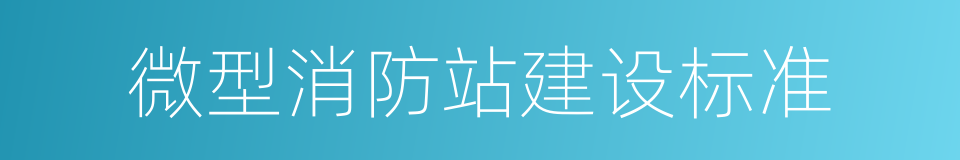 微型消防站建设标准